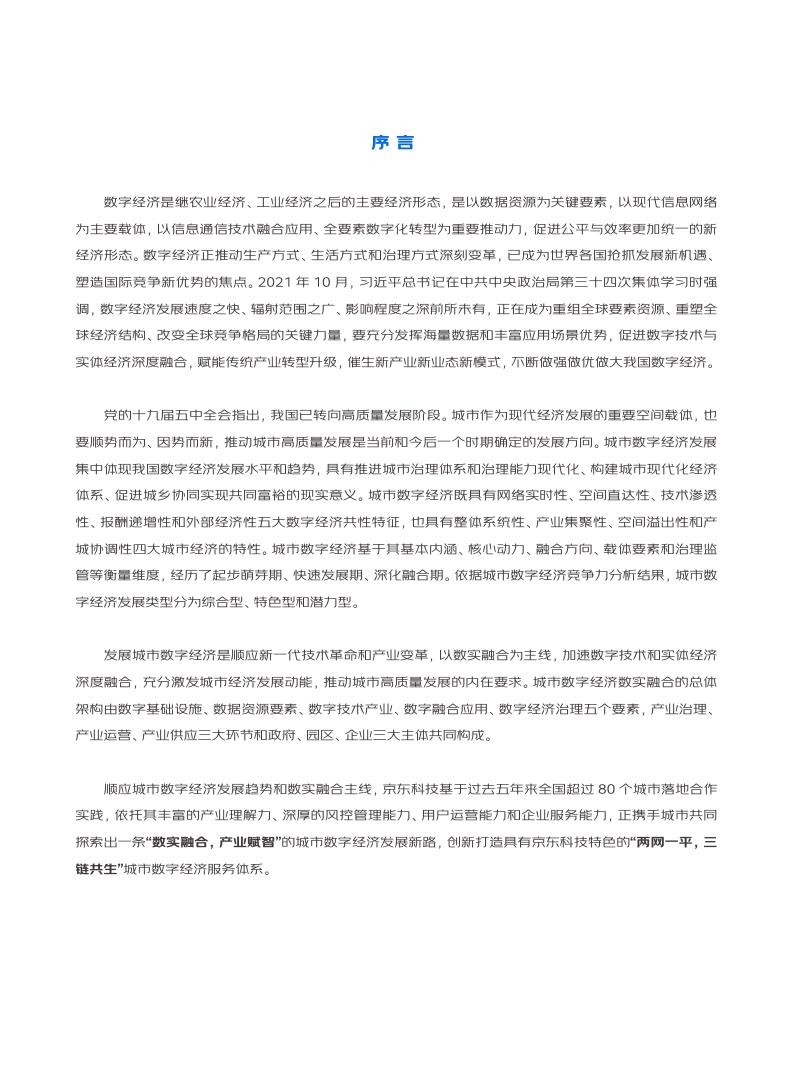 序 言

数字经济是继农业经济、工业经济之后的主要经济形态，是以数据资源为关键要素，以现代信息网络为主要载体，以信息通信技术融合应用、全要素数字化转型为重要推动力，促进公平与效率更加统一的新经济形态。数字经济正推动生产方式、生活方式和治理方式深刻变革，已成为世界各国抢抓发展新机遇、塑造国际竞争新优势的焦点。2021 年 10 月，习近平总书记在中共中央政治局第三十四次集体学习时强调，数字经济发展速度之快、辐射范围之广、影响程度之深前所未有，正在成为重组全球要素资源、重塑全球经济结构、改变全球竞争格局的关键力量，要充分发挥海量数据和丰富应用场景优势，促进数字技术与实体经济深度融合，赋能传统产业转型升级，催生新产业新业态新模式，不断做强做优做大我国数字经济。

党的十九届五中全会指出，我国已转向高质量发展阶段。城市作为现代经济发展的重要空间载体，也要顺势而为、因势而新，推动城市高质量发展是当前和今后一个时期确定的发展方向。城市数字经济发展集中体现我国数字经济发展水平和趋势，具有推进城市治理体系和治理能力现代化、构建城市现代化经济体系、促进城乡协同实现共同富裕的现实意义。城市数字经济既具有网络实时性、空间直达性、技术渗透性、报酬递增性和外部经济性五大数字经济共性特征，也具有整体系统性、产业集聚性、空间溢出性和产城协调性四大城市经济的特性。城市数字经济基于其基本内涵、核心动力、融合方向、载体要素和治理监管等衡量维度，经历了起步萌芽期、快速发展期、深化融合期。依据城市数字经济竞争力分析结果，城市数字经济发展类型分为综合型、特色型和潜力型。

发展城市数字经济是顺应新一代技术革命和产业变革，以数实融合为主线，加速数字技术和实体经济深度融合，充分激发城市经济发展动能，推动城市高质量发展的内在要求。城市数字经济数实融合的总体架构由数字基础设施、数据资源要素、数字技术产业、数字融合应用、数字经济治理五个要素，产业治理、产业运营、产业供应三大环节和政府、园区、企业三大主体共同构成。

顺应城市数字经济发展趋势和数实融合主线，京东科技基于过去五年来全国超过 80 个城市落地合作实践，依托其丰富的产业理解力、深厚的风控管理能力、用户运营能力和企业服务能力，正携手城市共同探索出一条“数实融合，产业赋智”的城市数字经济发展新路，创新打造具有京东科技特色的“两网一平，三链共生”城市数字经济服务体系。